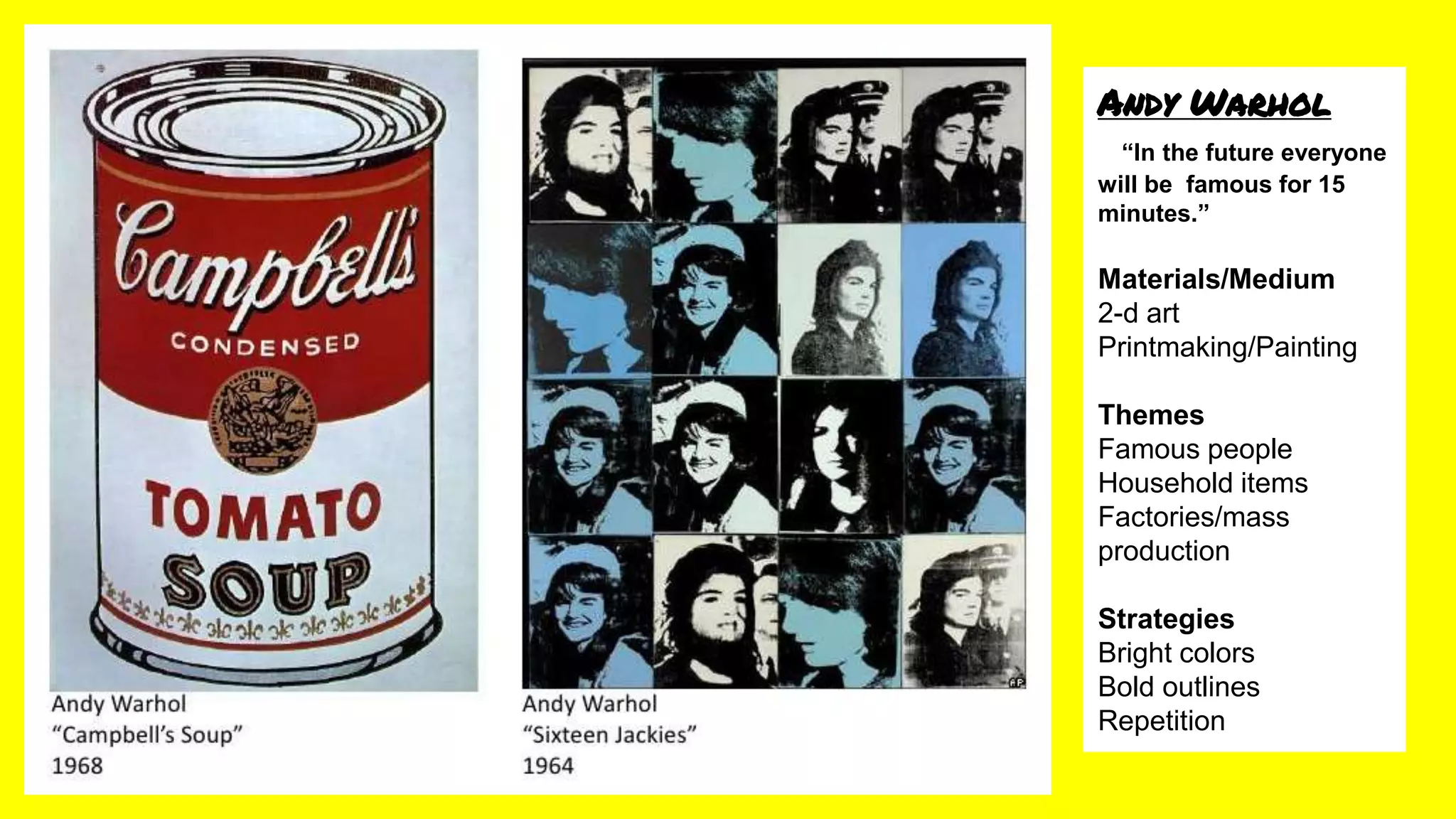 Campbell's

CONDENSED

TOMATO

SOUP

Andy Warhol
"Campbell's Soup"
1968

AP

Andy Warhol
"Sixteen Jackies"
1964

ANDY WARHOL

"In the future everyone will be famous for 15 minutes."

Materials/Medium
2-d art
Printmaking/Painting

Themes
Famous people
Household items
Factories/mass production

Strategies
Bright colors
Bold outlines
Repetition